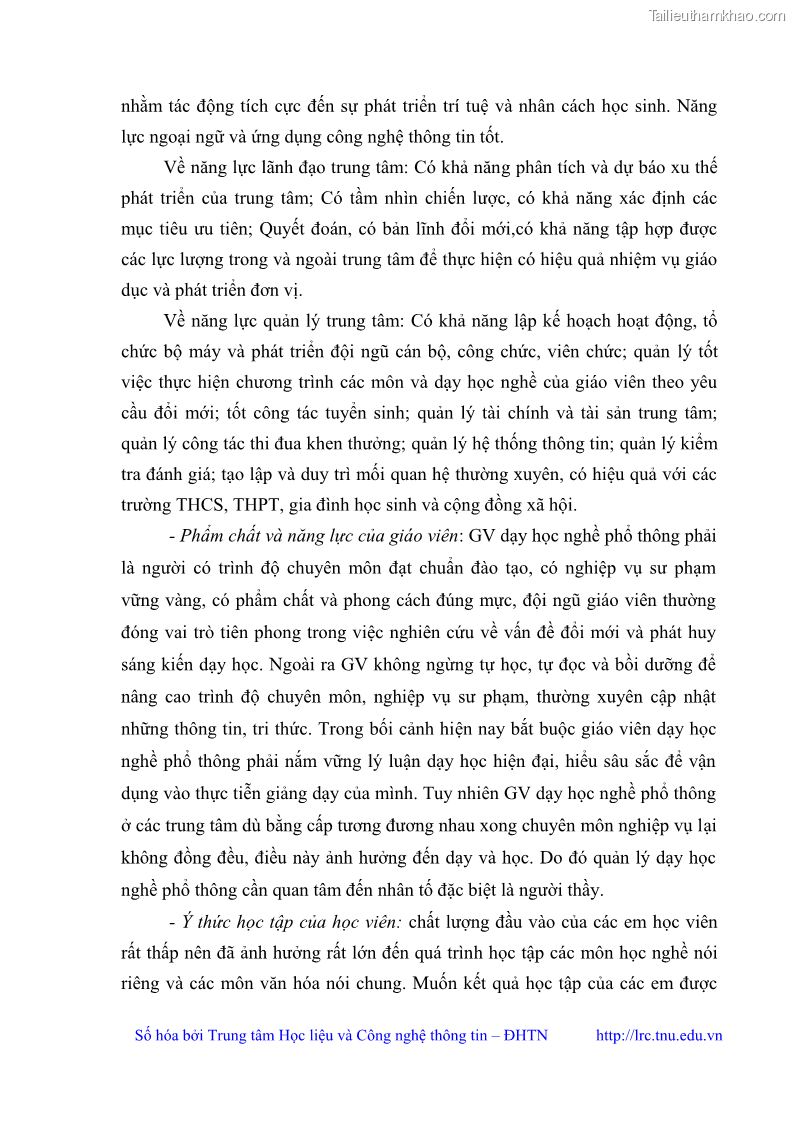 Tailieuthamkhao.com

nhằm tác động tích cực đến sự phát triển trí tuệ và nhân cách học sinh. Năng lực ngoại ngữ và ứng dụng công nghệ thông tin tốt.

Về năng lực lãnh đạo trung tâm: Có khả năng phân tích và dự báo xu thế phát triển của trung tâm; Có tầm nhìn chiến lược, có khả năng xác định các mục tiêu ưu tiên; Quyết đoán, có bản lĩnh đổi mới,có khả năng tập hợp được các lực lượng trong và ngoài trung tâm để thực hiện có hiệu quả nhiệm vụ giáo dục và phát triển đơn vị.

Về năng lực quản lý trung tâm: Có khả năng lập kế hoạch hoạt động, tổ chức bộ máy và phát triển đội ngũ cán bộ, công chức, viên chức; quản lý tốt việc thực hiện chương trình các môn và dạy học nghề của giáo viên theo yêu cầu đổi mới; tốt công tác tuyển sinh; quản lý tài chính và tài sản trung tâm; quản lý công tác thi đua khen thưởng; quản lý hệ thống thông tin; quản lý kiểm tra đánh giá; tạo lập và duy trì mối quan hệ thường xuyên, có hiệu quả với các trường THCS, THPT, gia đình học sinh và cộng đồng xã hội.

- Phẩm chất và năng lực của giáo viên: GV dạy học nghề phổ thông phải là người có trình độ chuyên môn đạt chuẩn đào tạo, có nghiệp vụ sư phạm vững vàng, có phẩm chất và phong cách đúng mực, đội ngũ giáo viên thường đóng vai trò tiên phong trong việc nghiên cứu về vấn đề đổi mới và phát huy sáng kiến dạy học. Ngoài ra GV không ngừng tự học, tự đọc và bồi dưỡng để nâng cao trình độ chuyên môn, nghiệp vụ sư phạm, thường xuyên cập nhật những thông tin, tri thức. Trong bối cảnh hiện nay bắt buộc giáo viên dạy học nghề phổ thông phải nắm vững lý luận dạy học hiện đại, hiểu sâu sắc để vận dụng vào thực tiễn giảng dạy của mình. Tuy nhiên GV dạy học nghề phổ thông ở các trung tâm dù bằng cấp tương đương nhau xong chuyên môn nghiệp vụ lại không đồng đều, điều này ảnh hưởng đến dạy và học. Do đó quản lý dạy học nghề phổ thông cần quan tâm đến nhân tố đặc biệt là người thầy.

- Ý thức học tập của học viên: chất lượng đầu vào của các em học viên rất thấp nên đã ảnh hưởng rất lớn đến quá trình học tập các môn học nghề nói riêng và các môn văn hóa nói chung. Muốn kết quả học tập của các em được

Số hóa bởi Trung tâm Học liệu và Công nghệ thông tin – ĐHTN http://lrc.tnu.edu.vn